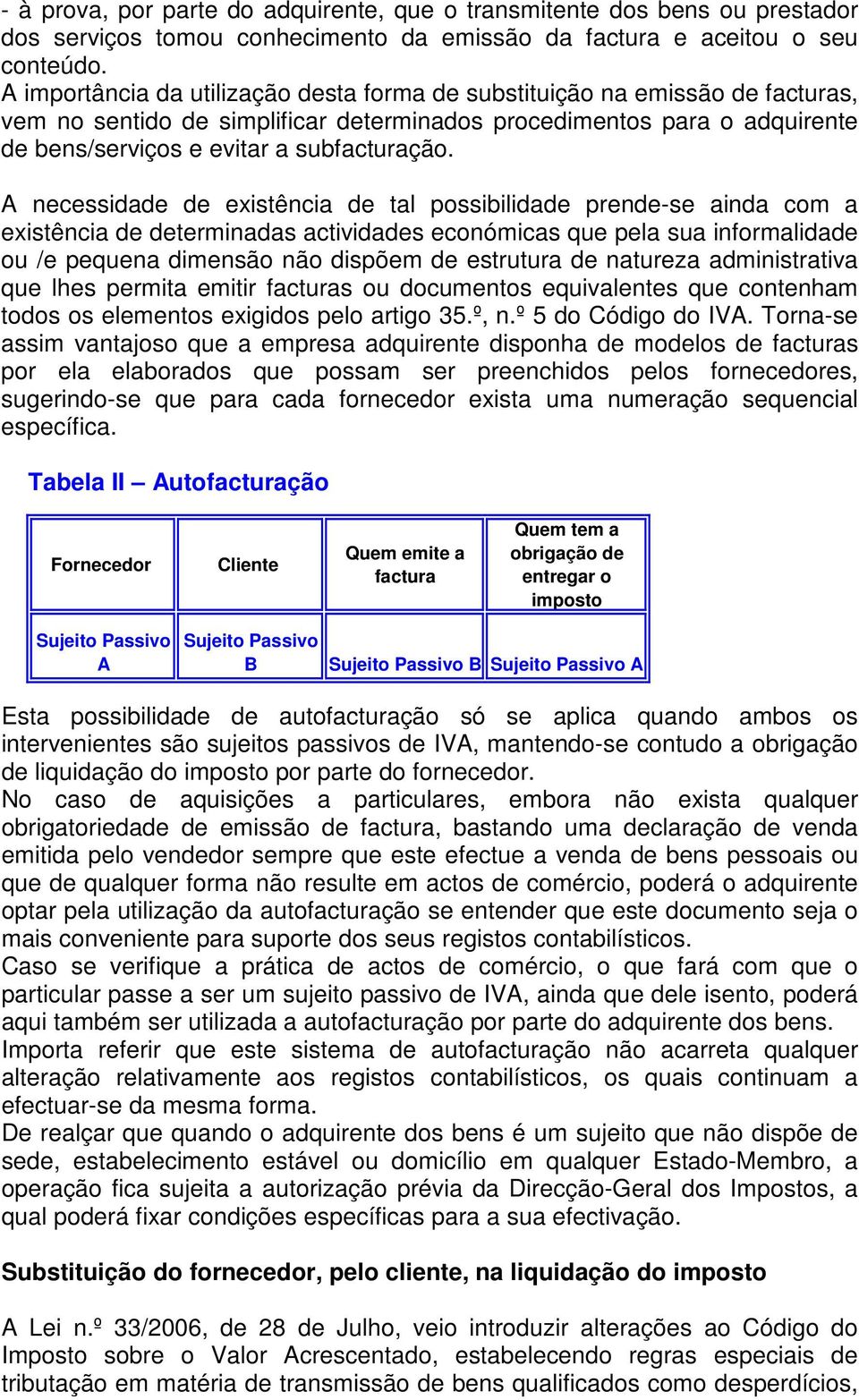 - à prova, por parte do adquirente, que o transmitente dos bens ou prestador dos serviços tomou conhecimento da emissão da factura e aceitou o seu conteúdo.
A importância da utilização desta forma de substituição na emissão de facturas, vem no sentido de simplificar determinados procedimentos para o adquirente de bens/serviços e evitar a subfacturação.

A necessidade de existência de tal possibilidade prende-se ainda com a existência de determinadas actividades económicas que pela sua informalidade ou /e pequena dimensão não dispõem de estrutura de natureza administrativa que lhes permita emitir facturas ou documentos equivalentes que contenham todos os elementos exigidos pelo artigo 35.º, n.º 5 do Código do IVA. Torna-se assim vantajoso que a empresa adquirente disponha de modelos de facturas por ela elaborados que possam ser preenchidos pelos fornecedores, sugerindo-se que para cada fornecedor exista uma numeração sequencial específica.

Tabela II – Autofacturação

| Fornecedor | Cliente | Quem emite a factura | Quem tem a obrigação de entregar o imposto |
|---|---|---|---|
| Sujeito Passivo A | Sujeito Passivo B | Sujeito Passivo B | Sujeito Passivo A |

Esta possibilidade de autofacturação só se aplica quando ambos os intervenientes são sujeitos passivos de IVA, mantendo-se contudo a obrigação de liquidação do imposto por parte do fornecedor.
No caso de aquisições a particulares, embora não exista qualquer obrigatoriedade de emissão de factura, bastando uma declaração de venda emitida pelo vendedor sempre que este efectue a venda de bens pessoais ou que de qualquer forma não resulte em actos de comércio, poderá o adquirente optar pela utilização da autofacturação se entender que este documento seja o mais conveniente para suporte dos seus registos contabilísticos.
Caso se verifique a prática de actos de comércio, o que fará com que o particular passe a ser um sujeito passivo de IVA, ainda que dele isento, poderá aqui também ser utilizada a autofacturação por parte do adquirente dos bens.
Importa referir que este sistema de autofacturação não acarreta qualquer alteração relativamente aos registos contabilísticos, os quais continuam a efectuar-se da mesma forma.
De realçar que quando o adquirente dos bens é um sujeito que não dispõe de sede, estabelecimento estável ou domicílio em qualquer Estado-Membro, a operação fica sujeita a autorização prévia da Direcção-Geral dos Impostos, a qual poderá fixar condições específicas para a sua efectivação.

Substituição do fornecedor, pelo cliente, na liquidação do imposto

A Lei n.º 33/2006, de 28 de Julho, veio introduzir alterações ao Código do Imposto sobre o Valor Acrescentado, estabelecendo regras especiais de tributação em matéria de transmissão de bens qualificados como desperdícios,